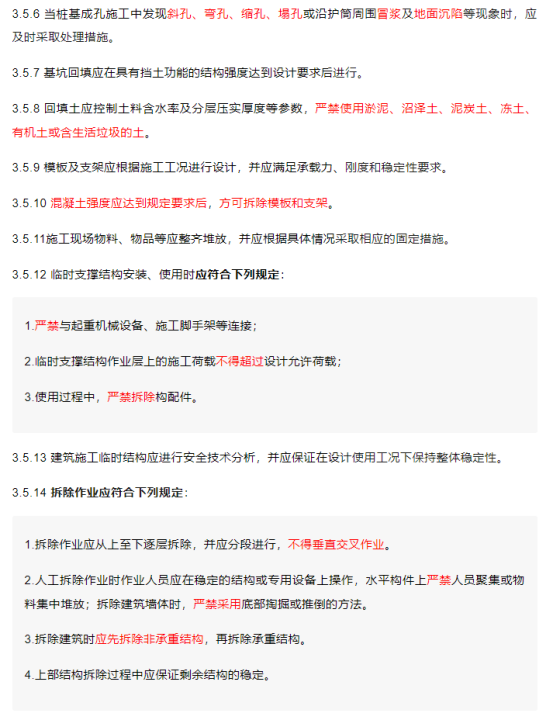 3.5.6 当桩基成孔施工中发现斜孔、弯孔、缩孔、塌孔或沿护筒周围冒浆及地面沉陷等现象时，应及时采取处理措施。

3.5.7 基坑回填应在具有挡土功能的结构强度达到设计要求后进行。

3.5.8 回填土应控制土料含水率及分层压实厚度等参数，严禁使用淤泥、沼泽土、泥炭土、冻土、有机土或含生活垃圾的土。

3.5.9 模板及支架应根据施工工况进行设计，并应满足承载力、刚度和稳定性要求。

3.5.10 混凝土强度应达到规定要求后，方可拆除模板和支架。

3.5.11施工现场物料、物品等应整齐堆放，并应根据具体情况采取相应的固定措施。

3.5.12 临时支撑结构安装、使用时应符合下列规定：

1.严禁与起重机械设备、施工脚手架等连接；

2.临时支撑结构作业层上的施工荷载不得超过设计允许荷载；

3.使用过程中，严禁拆除构配件。

3.5.13 建筑施工临时结构应进行安全技术分析，并应保证在设计使用工况下保持整体稳定性。

3.5.14 拆除作业应符合下列规定：

1.拆除作业应从上至下逐层拆除，并应分段进行，不得垂直交叉作业。

2.人工拆除作业时作业人员应在稳定的结构或专用设备上操作，水平构件上严禁人员聚集或物料集中堆放；拆除建筑墙体时，严禁采用底部掏掘或推倒的方法。

3.拆除建筑时应先拆除非承重结构，再拆除承重结构。

4.上部结构拆除过程中应保证剩余结构的稳定。